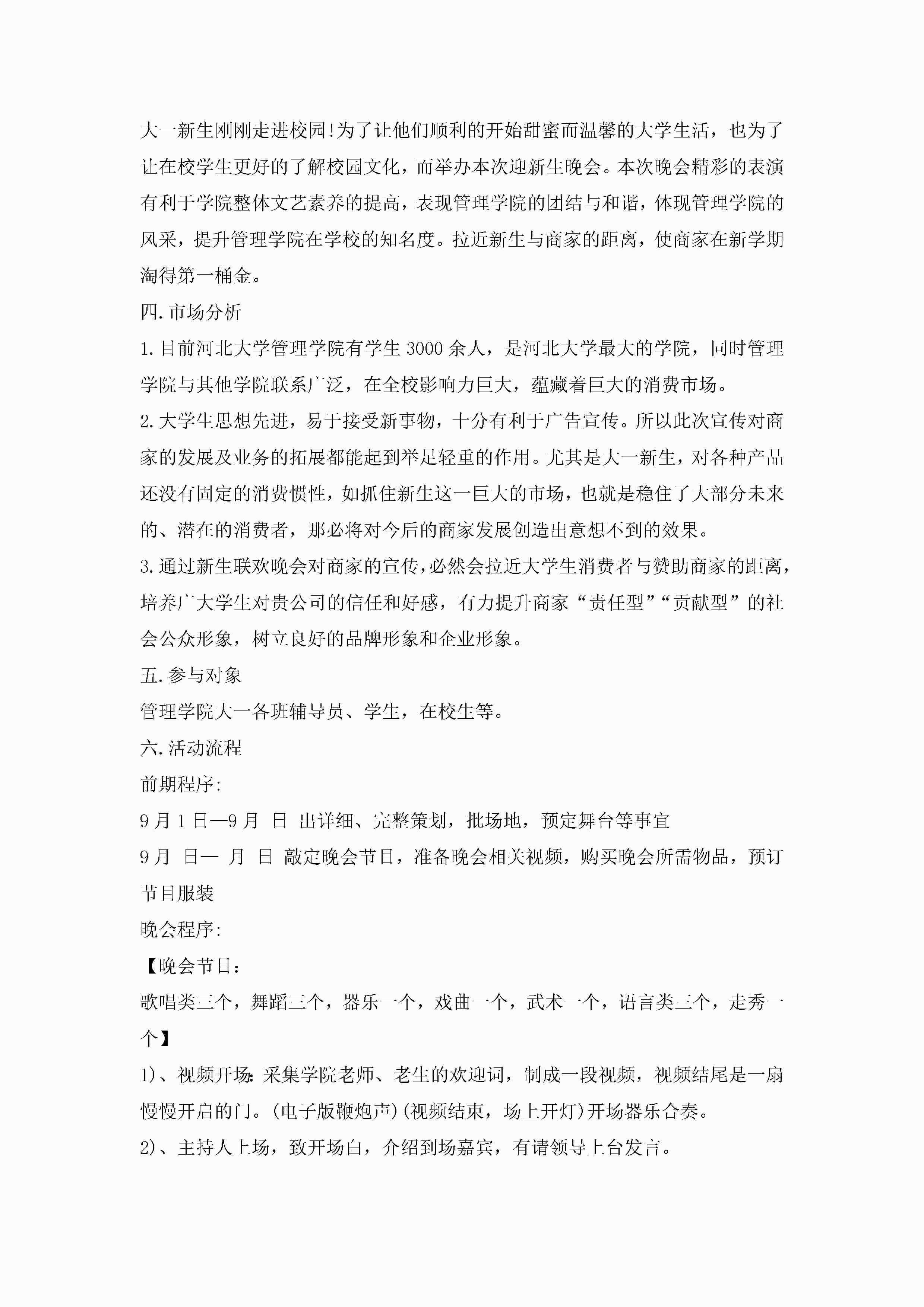 大一新生刚刚走进校园!为了让他们顺利的开始甜蜜而温馨的大学生活，也为了让在校学生更好的了解校园文化，而举办本次迎新生晚会。本次晚会精彩的表演有利于学院整体文艺素养的提高，表现管理学院的团结与和谐，体现管理学院的风采，提升管理学院在学校的知名度。拉近新生与商家的距离，使商家在新学期淘得第一桶金。

四.市场分析

1.目前河北大学管理学院有学生3000余人，是河北大学最大的学院，同时管理学院与其他学院联系广泛，在全校影响力巨大，蕴藏着巨大的消费市场。

2.大学生思想先进，易于接受新事物，十分有利于广告宣传。所以此次宣传对商家的发展及业务的拓展都能起到举足轻重的作用。尤其是大一新生，对各种产品还没有固定的消费惯性，如抓住新生这一巨大的市场，也就是稳住了大部分未来的、潜在的消费者，那必将对今后的商家发展创造出意想不到的效果。

3.通过新生联欢晚会对商家的宣传，必然会拉近大学生消费者与赞助商家的距离，培养广大学生对贵公司的信任和好感，有力提升商家“责任型”“贡献型”的社会公众形象，树立良好的品牌形象和企业形象。

五.参与对象

管理学院大一各班辅导员、学生，在校生等。

六.活动流程

前期程序:

9月1日—9月 日 出详细、完整策划，批场地，预定舞台等事宜

9月 日— 月 日 敲定晚会节目，准备晚会相关视频，购买晚会所需物品，预订节目服装

晚会程序:

【晚会节目:

歌唱类三个，舞蹈三个，器乐一个，戏曲一个，武术一个，语言类三个，走秀一个】

1)、视频开场:采集学院老师、老生的欢迎词，制成一段视频，视频结尾是一扇慢慢开启的门。(电子版鞭炮声)(视频结束，场上开灯)开场器乐合奏。

2)、主持人上场，致开场白，介绍到场嘉宾，有请领导上台发言。